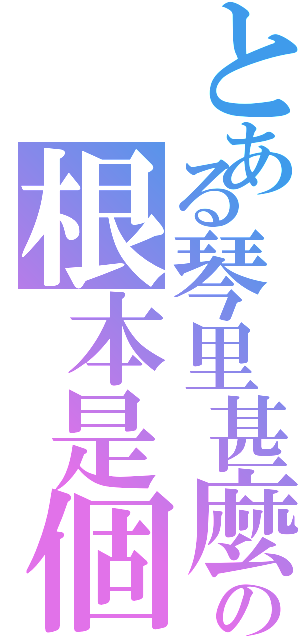 とある琴里甚麼の
根本是個